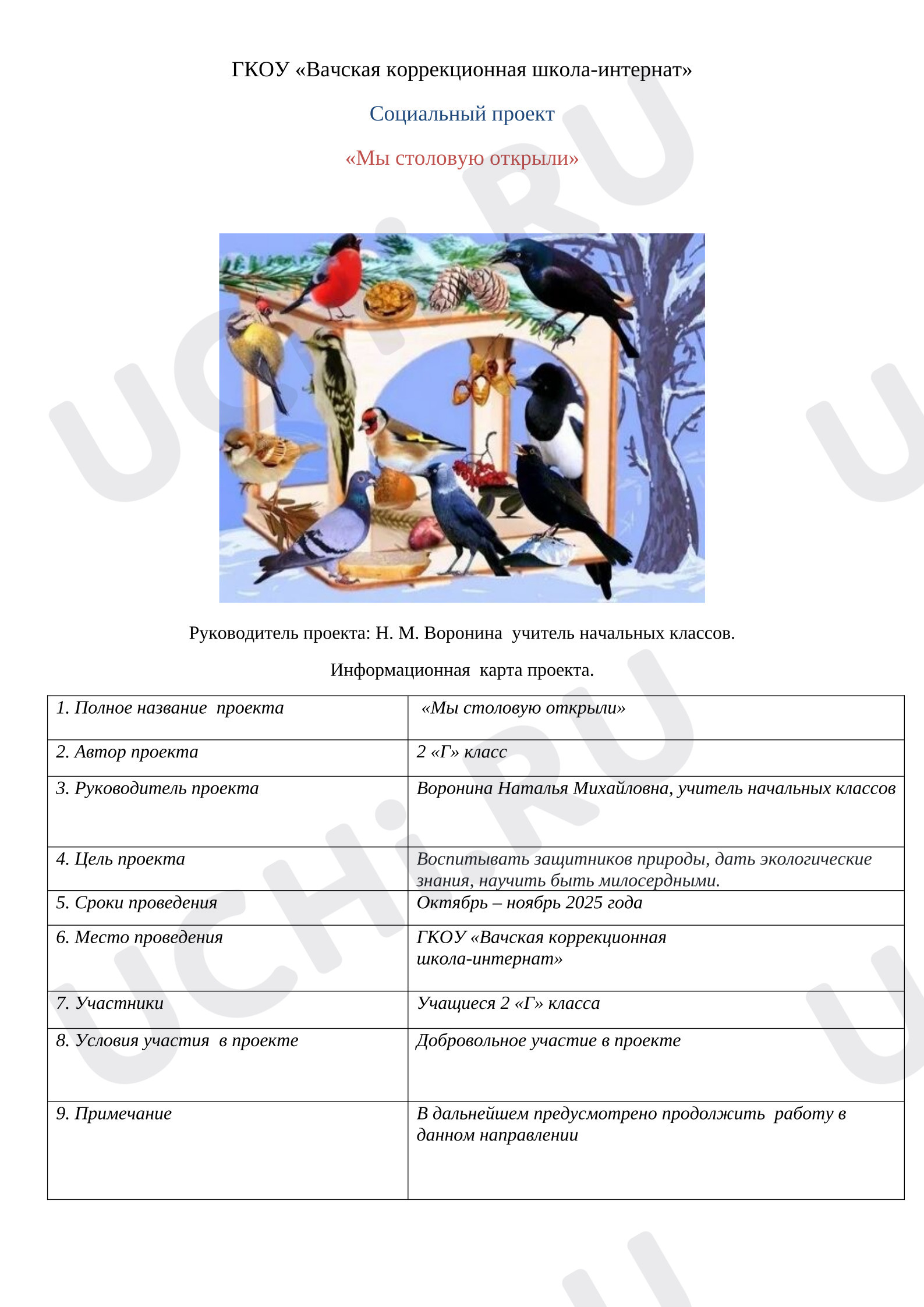 ГКОУ «Вачская коррекционная школа-интернат»

Социальный проект

«Мы столовую открыли»

Руководитель проекта: Н. М. Воронина учитель начальных классов.

Информационная карта проекта.

| 1. Полное название проекта | «Мы столовую открыли» |
|---|---|
| 2. Автор проекта | 2 «Г» класс |
| 3. Руководитель проекта | Воронина Наталья Михайловна, учитель начальных классов |
| 4. Цель проекта | Воспитывать защитников природы, дать экологические знания, научить быть милосердными. |
| 5. Сроки проведения | Октябрь – ноябрь 2025 года |
| 6. Место проведения | ГКОУ «Вачская коррекционная школа-интернат» |
| 7. Участники | Учащиеся 2 «Г» класса |
| 8. Условия участия в проекте | Добровольное участие в проекте |
| 9. Примечание | В дальнейшем предусмотрено продолжить работу в данном направлении |

UCHi.RU